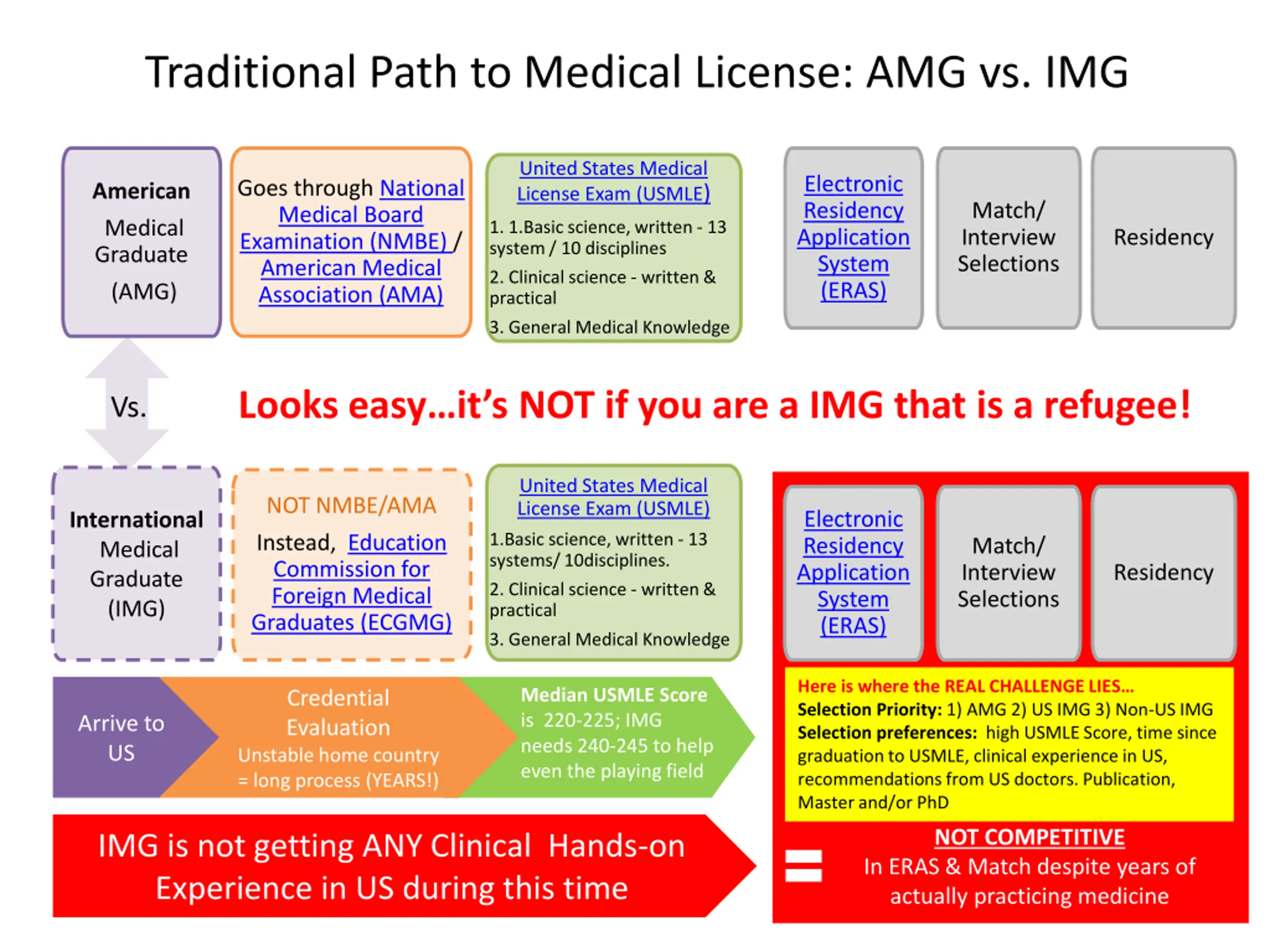 Traditional Path to Medical License: AMG vs. IMG

American Medical Graduate (AMG)

Goes through National Medical Board Examination (NMBE) / American Medical Association (AMA)

United States Medical License Exam (USMLE)

1. 1.Basic science, written - 13 system / 10 disciplines

2. Clinical science - written & practical

3. General Medical Knowledge

Electronic Residency Application System (ERAS)

Match/ Interview Selections

Residency

Vs.

Looks easy…it's NOT if you are a IMG that is a refugee!

International Medical Graduate (IMG)

NOT NMBE/AMA

Instead, Education Commission for Foreign Medical Graduates (ECGMG)

United States Medical License Exam (USMLE)

1.Basic science, written - 13 systems/ 10disciplines.

2. Clinical science - written & practical

3. General Medical Knowledge

Electronic Residency Application System (ERAS)

Match/ Interview Selections

Residency

Arrive to US

Credential Evaluation
Unstable home country = long process (YEARS!)

Median USMLE Score is 220-225; IMG needs 240-245 to help even the playing field

Here is where the REAL CHALLENGE LIES…
Selection Priority: 1) AMG 2) US IMG 3) Non-US IMG
Selection preferences: high USMLE Score, time since graduation to USMLE, clinical experience in US, recommendations from US doctors. Publication, Master and/or PhD

IMG is not getting ANY Clinical Hands-on Experience in US during this time

=

NOT COMPETITIVE
In ERAS & Match despite years of actually practicing medicine